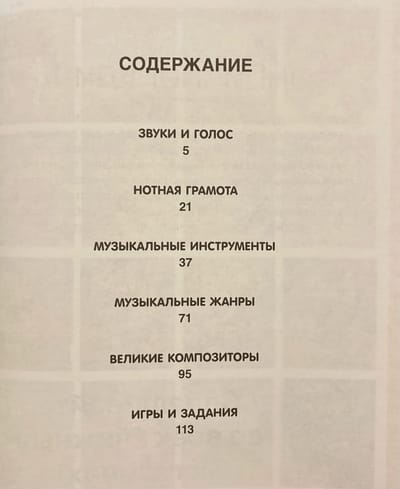 СОДЕРЖАНИЕ

ЗВУКИ И ГОЛОС
5

НОТНАЯ ГРАМОТА
21

МУЗЫКАЛЬНЫЕ ИНСТРУМЕНТЫ
37

МУЗЫКАЛЬНЫЕ ЖАНРЫ
71

ВЕЛИКИЕ КОМПОЗИТОРЫ
95

ИГРЫ И ЗАДАНИЯ
113